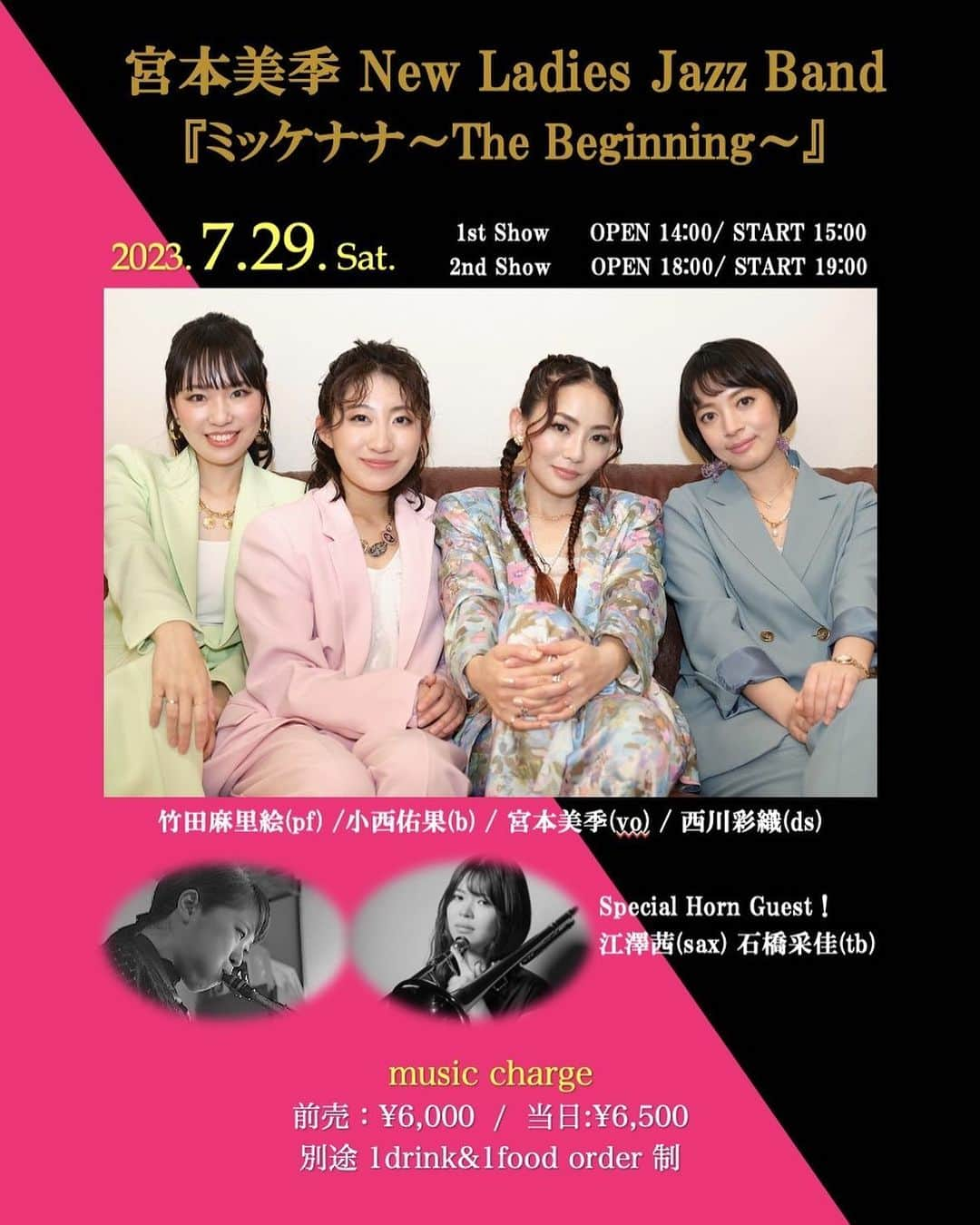 宮本美季 New Ladies Jazz Band
『ミッケナナ～The Beginning～』

2023. 7.29. Sat.

1st Show OPEN 14:00/ START 15:00
2nd Show OPEN 18:00/ START 19:00

竹田麻里絵(pf) /小西佑果(b) / 宮本美季(vo) / 西川彩織(ds)

Special Horn Guest！
江澤茜(sax) 石橋采佳(tb)

music charge
前売：¥6,000 / 当日:¥6,500
別途 1drink&1food order 制